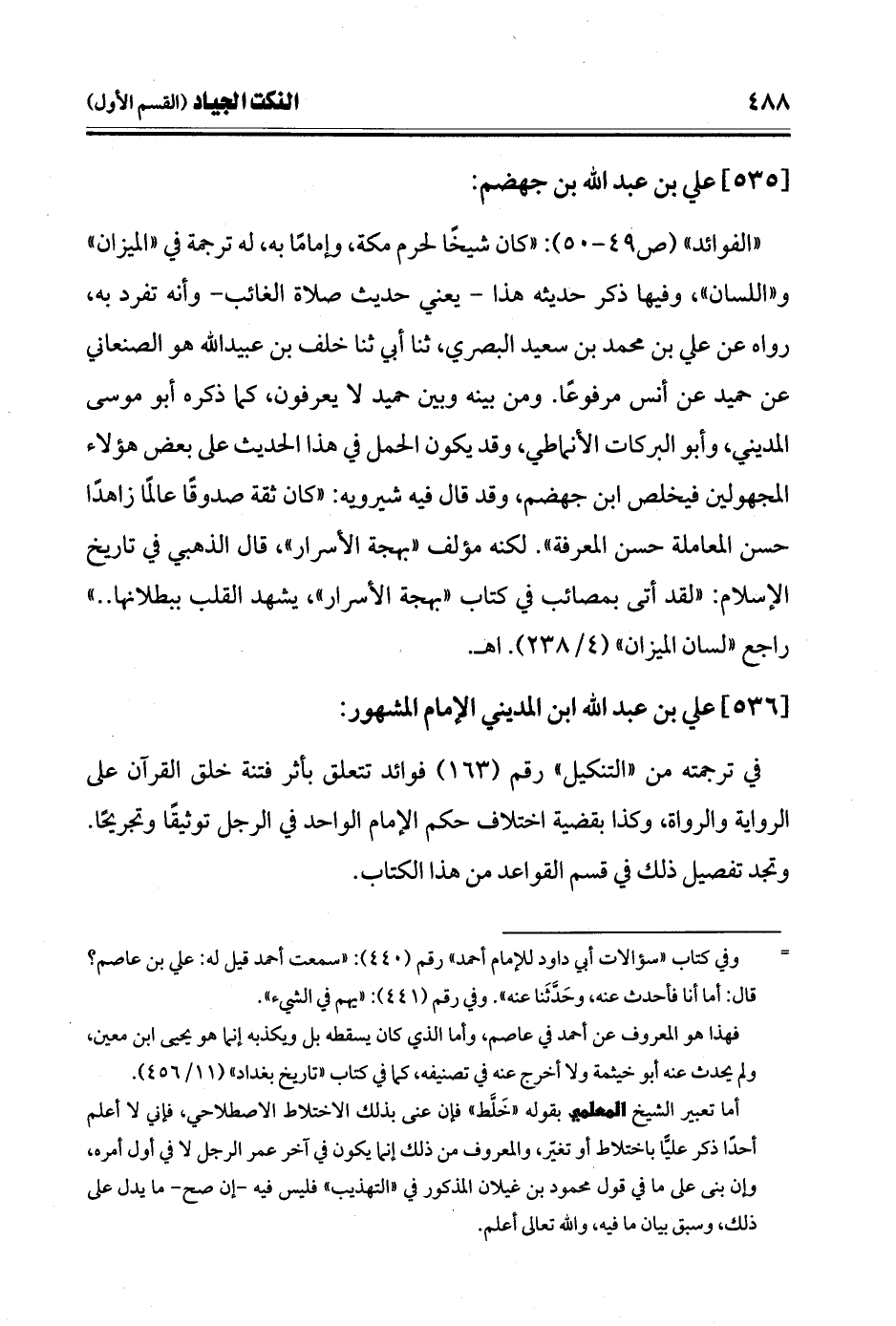 ٤٨٨ النكت الجياد (القسم الأول)

[٥٣٥] علي بن عبد الله بن جهضم:

«الفوائد» (ص٤٩-٥٠): «كان شيخًا لحرم مكة، وإمامًا به، له ترجمة في «الميزان» و«اللسان»، وفيها ذكر حديثه هذا - يعني حديث صلاة الغائب- وأنه تفرد به، رواه عن علي بن محمد بن سعيد البصري، ثنا أبي ثنا خلف بن عبيدالله هو الصنعاني عن حميد عن أنس مرفوعًا. ومن بينه وبين حميد لا يعرفون، كما ذكره أبو موسى المديني، وأبو البركات الأنماطي، وقد يكون الحمل في هذا الحديث على بعض هؤلاء المجهولين فيخلص ابن جهضم، وقد قال فيه شيرويه: «كان ثقة صدوقًا عالمًا زاهدًا حسن المعاملة حسن المعرفة». لكنه مؤلف «بهجة الأسرار»، قال الذهبي في تاريخ الإسلام: «لقد أتى بمصائب في كتاب «بهجة الأسرار»، يشهد القلب ببطلانها..» راجع «لسان الميزان» (٤/ ٢٣٨). اهـ.

[٥٣٦] علي بن عبد الله ابن المديني الإمام المشهور:

في ترجمته من «التنكيل» رقم (١٦٣) فوائد تتعلق بأثر فتنة خلق القرآن على الرواية والرواة، وكذا بقضية اختلاف حكم الإمام الواحد في الرجل توثيقًا وتجريحًا. وتجد تفصيل ذلك في قسم القواعد من هذا الكتاب.

= وفي كتاب «سؤالات أبي داود للإمام أحمد» رقم (٤٤٠): «سمعت أحمد قيل له: علي بن عاصم؟ قال: أما أنا فأحدث عنه، وحَدَّثَنا عنه». وفي رقم (٤٤١): «يهم في الشيء».

فهذا هو المعروف عن أحمد في عاصم، وأما الذي كان يسقطه بل ويكذبه إنما هو يحيى ابن معين، ولم يحدث عنه أبو خيثمة ولا أخرج عنه في تصنيفه، كما في كتاب «تاريخ بغداد» (١١/ ٤٥٦).

أما تعبير الشيخ المعلمي بقوله «خَلَّط» فإن عنى بذلك الاختلاط الاصطلاحي، فإني لا أعلم أحدًا ذكر عليًّا باختلاط أو تغيّر، والمعروف من ذلك إنما يكون في آخر عمر الرجل لا في أول أمره، وإن بنى على ما في قول محمود بن غيلان المذكور في «التهذيب» فليس فيه -إن صح- ما يدل على ذلك، وسبق بيان ما فيه، والله تعالى أعلم.